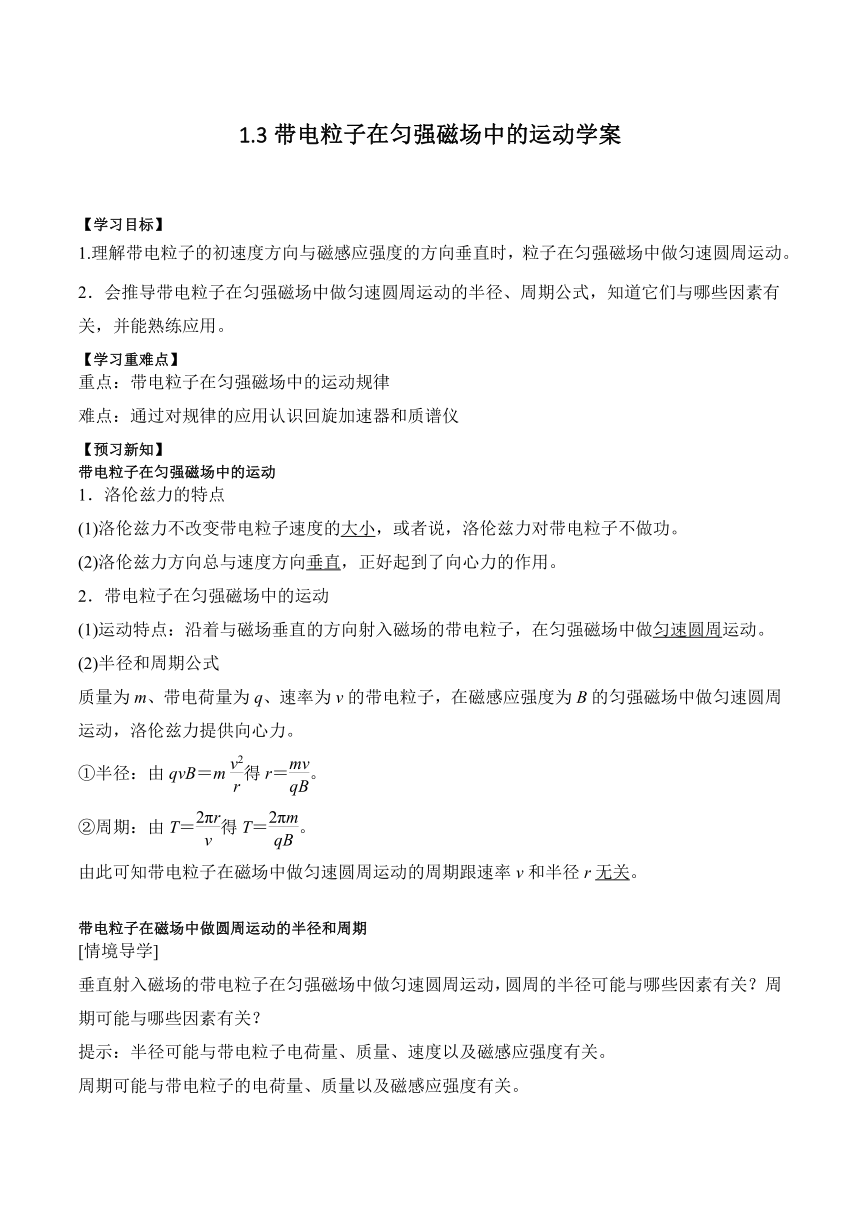 1.3 带电粒子在匀强磁场中的运动学案

【学习目标】
1.理解带电粒子的初速度方向与磁感应强度的方向垂直时，粒子在匀强磁场中做匀速圆周运动。
2．会推导带电粒子在匀强磁场中做匀速圆周运动的半径、周期公式，知道它们与哪些因素有关，并能熟练应用。
【学习重难点】
重点：带电粒子在匀强磁场中的运动规律
难点：通过对规律的应用认识回旋加速器和质谱仪
【预习新知】
带电粒子在匀强磁场中的运动
1．洛伦兹力的特点
(1)洛伦兹力不改变带电粒子速度的大小，或者说，洛伦兹力对带电粒子不做功。
(2)洛伦兹力方向总与速度方向垂直，正好起到了向心力的作用。
2．带电粒子在匀强磁场中的运动
(1)运动特点：沿着与磁场垂直的方向射入磁场的带电粒子，在匀强磁场中做匀速圆周运动。
(2)半径和周期公式
质量为 $m$、带电荷量为 $q$、速率为 $v$ 的带电粒子，在磁感应强度为 $B$ 的匀强磁场中做匀速圆周运动，洛伦兹力提供向心力。
①半径：由 $qvB=m\frac{v^2}{r}$得 $r=\frac{mv}{qB}$。
②周期：由 $T=\frac{2\pi r}{v}$得 $T=\frac{2\pi m}{qB}$。
由此可知带电粒子在磁场中做匀速圆周运动的周期跟速率 $v$ 和半径 $r$ 无关。

带电粒子在磁场中做圆周运动的半径和周期
[情境导学]
垂直射入磁场的带电粒子在匀强磁场中做匀速圆周运动，圆周的半径可能与哪些因素有关？周期可能与哪些因素有关？
提示：半径可能与带电粒子电荷量、质量、速度以及磁感应强度有关。
周期可能与带电粒子的电荷量、质量以及磁感应强度有关。